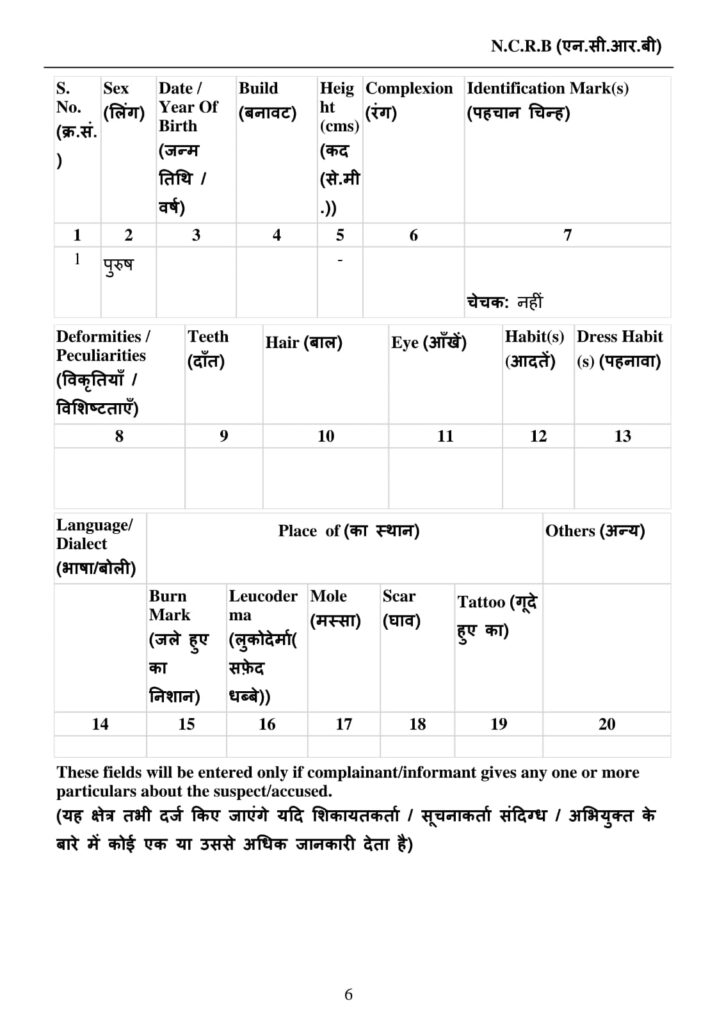 N.C.R.B (एन.सी.आर.बी)

| S. No. (क्र.सं.) | Sex (लिंग) | Date / Year Of Birth (जन्म तिथि / वर्ष) | Build (बनावट) | Height (cms) (कद (से.मी.)) | Complexion (रंग) | Identification Mark(s) (पहचान चिन्ह) |
|---|---|---|---|---|---|---|
| 1 | 2 | 3 | 4 | 5 | 6 | 7 |
| 1 | पुरुष | | | - | | चेचक: नहीं |

| Deformities / Peculiarities (विकृतियाँ / विशिष्टताएँ) | Teeth (दाँत) | Hair (बाल) | Eye (आँखें) | Habit(s) (आदतें) | Dress Habit (s) (पहनावा) |
|---|---|---|---|---|---|
| 8 | 9 | 10 | 11 | 12 | 13 |
| | | | | | |

| Language/ Dialect (भाषा/बोली) | Place of (का स्थान) | | | | | Others (अन्य) |
|---|---|---|---|---|---|---|
| | Burn Mark (जले हुए का निशान) | Leucoderma (लुकोदेर्मा( सफ़ेद धब्बे)) | Mole (मस्सा) | Scar (घाव) | Tattoo (गूदे हुए का) | |
| 14 | 15 | 16 | 17 | 18 | 19 | 20 |
| | | | | | | |

These fields will be entered only if complainant/informant gives any one or more particulars about the suspect/accused.
(यह क्षेत्र तभी दर्ज किए जाएंगे यदि शिकायतकर्ता / सूचनाकर्ता संदिग्ध / अभियुक्त के बारे में कोई एक या उससे अधिक जानकारी देता है)

6